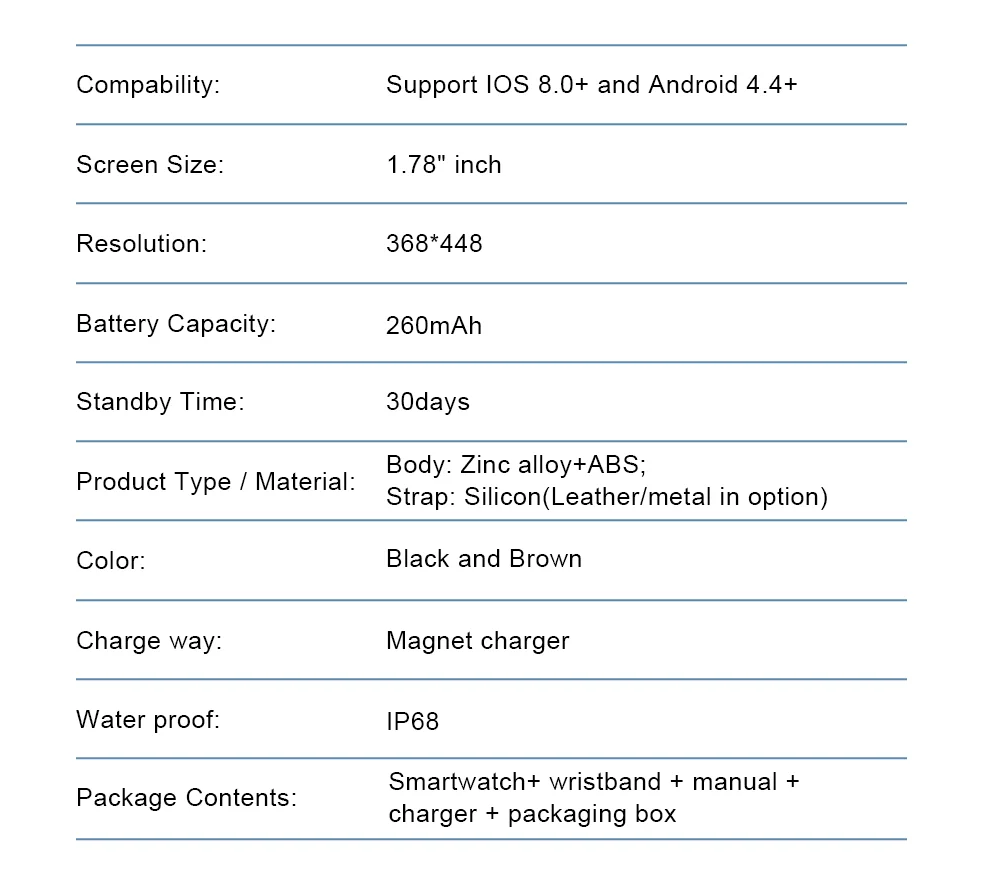 Compability: Support IOS 8.0+ and Android 4.4+

Screen Size: 1.78" inch

Resolution: 368*448

Battery Capacity: 260mAh

Standby Time: 30days

Product Type / Material: Body: Zinc alloy+ABS; Strap: Silicon(Leather/metal in option)

Color: Black and Brown

Charge way: Magnet charger

Water proof: IP68

Package Contents: Smartwatch+ wristband + manual + charger + packaging box